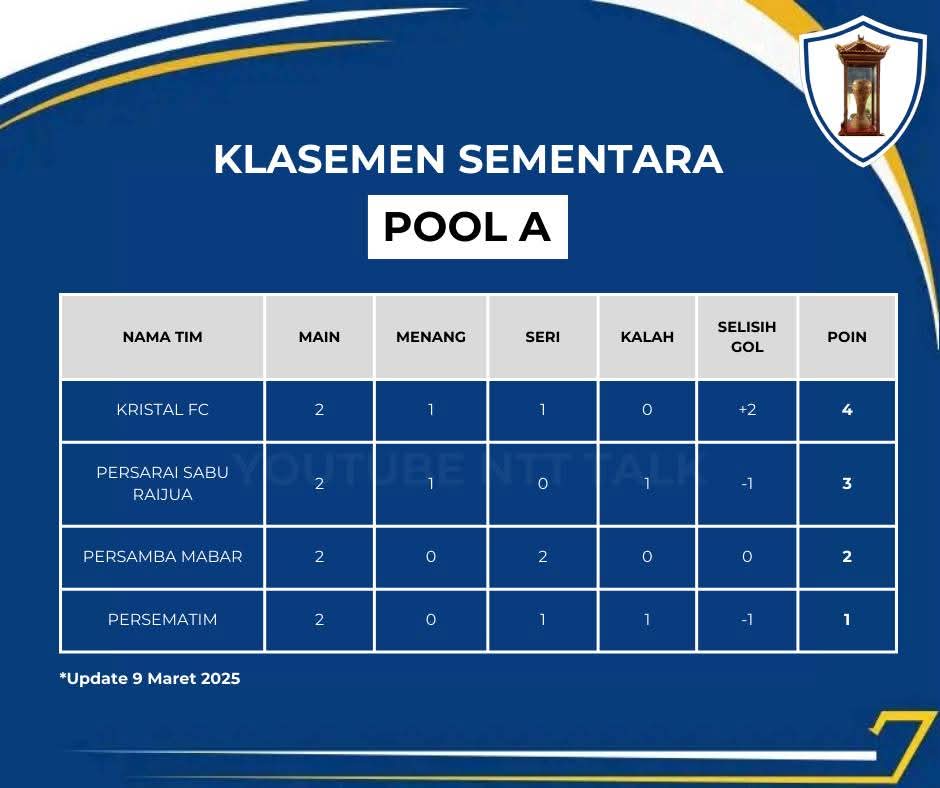 KLASEMEN SEMENTARA

POOL A

| NAMA TIM | MAIN | MENANG | SERI | KALAH | SELISIH GOL | POIN |
|---|---|---|---|---|---|---|
| KRISTAL FC | 2 | 1 | 1 | 0 | +2 | 4 |
| PERSARAI SABU RAIJUA | 2 | 1 | 0 | 1 | -1 | 3 |
| PERSAMBA MABAR | 2 | 0 | 2 | 0 | 0 | 2 |
| PERSEMATIM | 2 | 0 | 1 | 1 | -1 | 1 |

YOUTUBE NTT TALK

*Update 9 Maret 2025